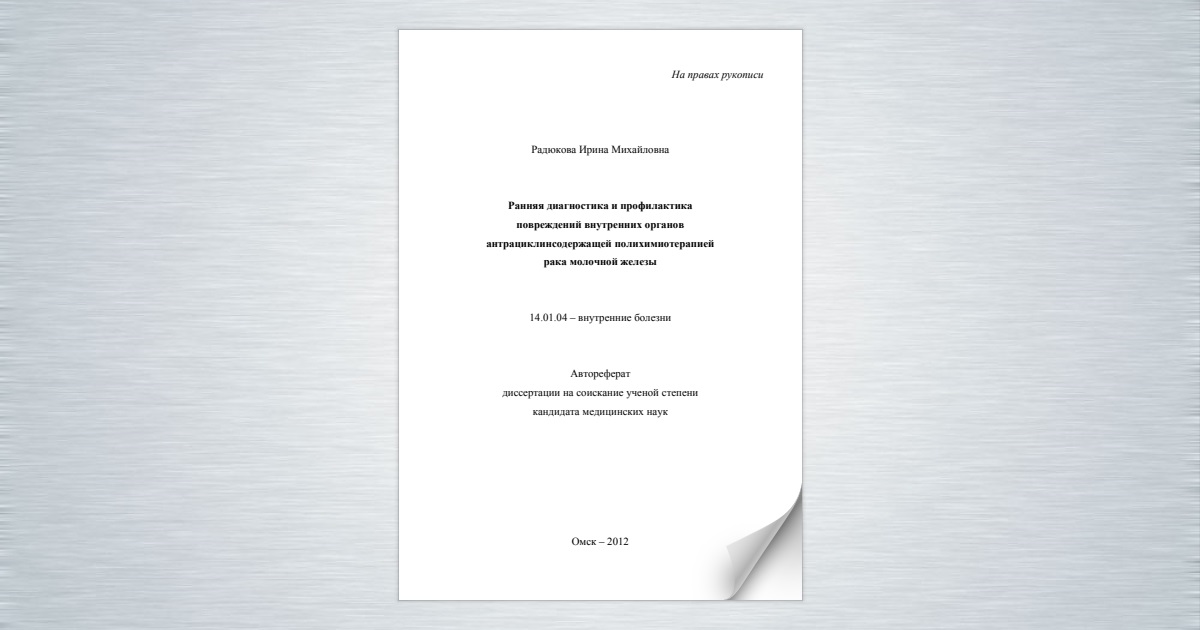 На правах рукописи

Радюкова Ирина Михайловна

Ранняя диагностика и профилактика повреждений внутренних органов антрациклинсодержащей полихимиотерапией рака молочной железы

14.01.04 – внутренние болезни

Автореферат
диссертации на соискание ученой степени
кандидата медицинских наук

Омск – 2012